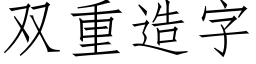 双重造字